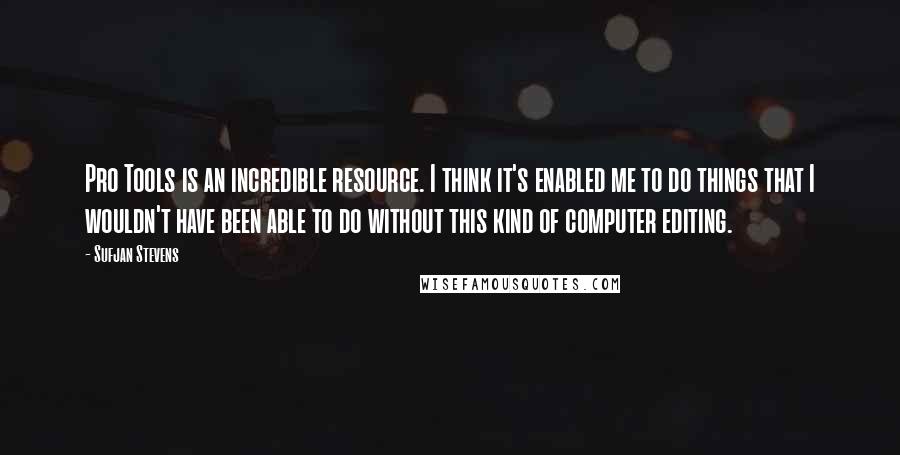 Pro Tools is an incredible resource. I think it's enabled me to do things that I wouldn't have been able to do without this kind of computer editing.

- Sufjan Stevens

WISEFAMOUSQUOTES.COM